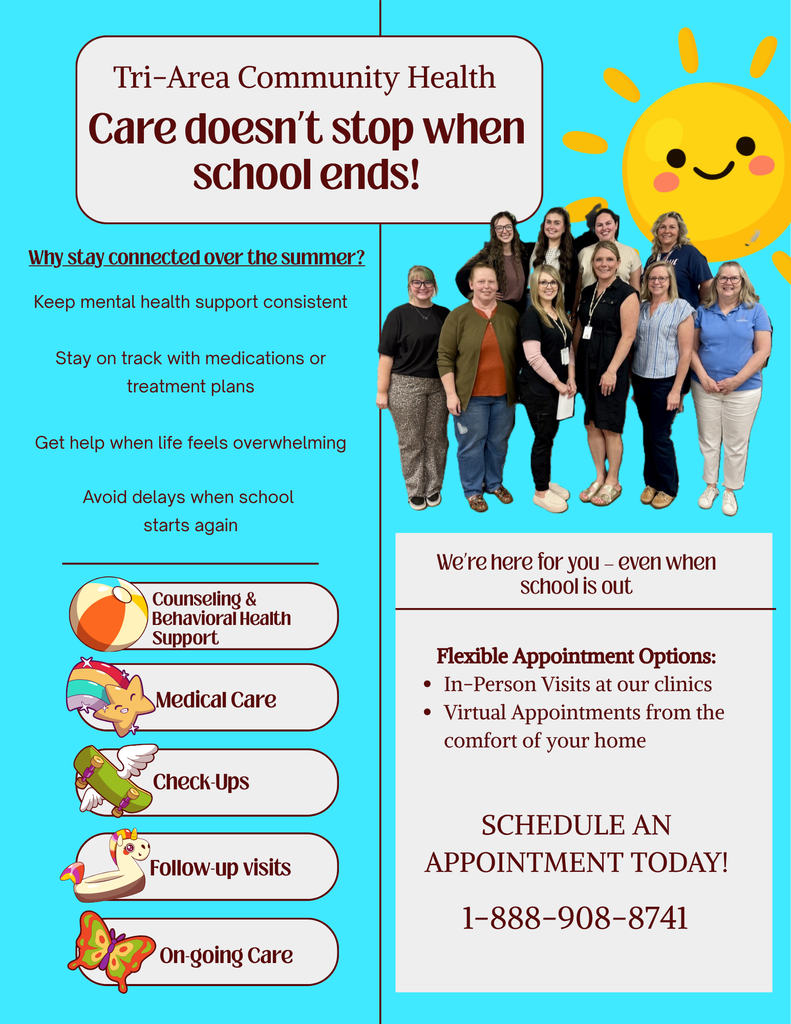 Tri-Area Community Health

Care doesn't stop when school ends!

Why stay connected over the summer?

Keep mental health support consistent

Stay on track with medications or treatment plans

Get help when life feels overwhelming

Avoid delays when school starts again

Counseling & Behavioral Health Support

Medical Care

Check-Ups

Follow-up visits

On-going Care

We're here for you – even when school is out

Flexible Appointment Options:
• In-Person Visits at our clinics
• Virtual Appointments from the comfort of your home

SCHEDULE AN APPOINTMENT TODAY!

1-888-908-8741